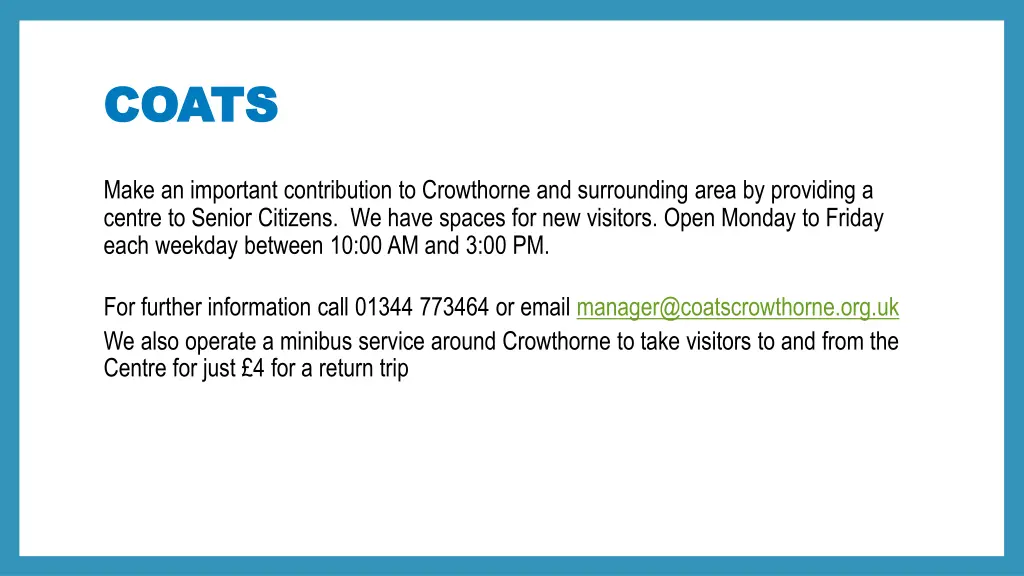 COATS

Make an important contribution to Crowthorne and surrounding area by providing a centre to Senior Citizens.  We have spaces for new visitors. Open Monday to Friday each weekday between 10:00 AM and 3:00 PM.

For further information call 01344 773464 or email manager@coatscrowthorne.org.uk
We also operate a minibus service around Crowthorne to take visitors to and from the Centre for just £4 for a return trip